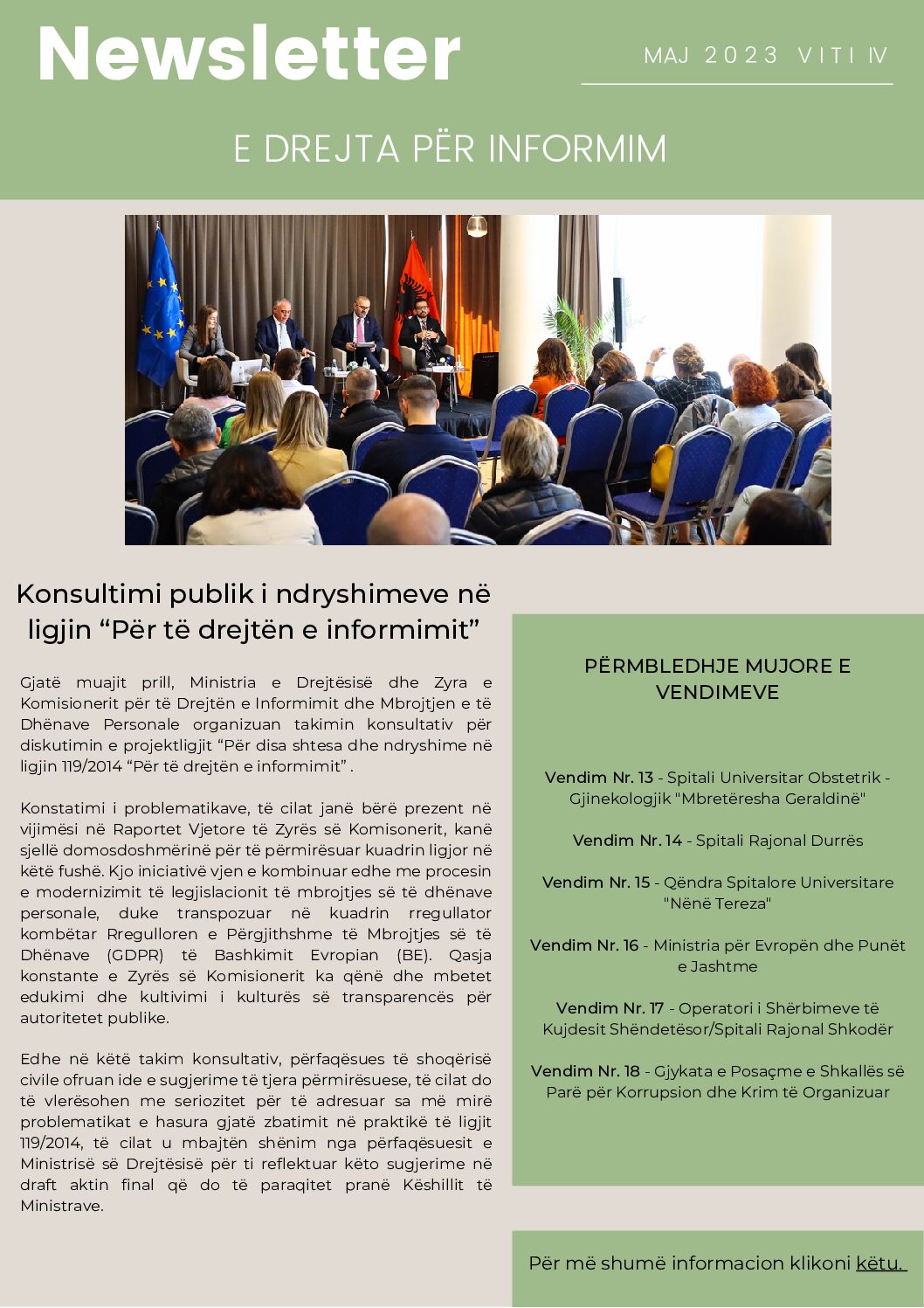 Newsletter

MAJ 2023 VITI IV

E DREJTA PËR INFORMIM

Konsultimi publik i ndryshimeve në ligjin “Për të drejtën e informimit”

Gjatë muajit prill, Ministria e Drejtësisë dhe Zyra e Komisionerit për të Drejtën e Informimit dhe Mbrojtjen e të Dhënave Personale organizuan takimin konsultativ për diskutimin e projektligjit “Për disa shtesa dhe ndryshime në ligjin 119/2014 “Për të drejtën e informimit” .

Konstatimi i problematikave, të cilat janë bërë prezent në vijimësi në Raportet Vjetore të Zyrës së Komisonerit, kanë sjellë domosdoshmërinë për të përmirësuar kuadrin ligjor në këtë fushë. Kjo iniciativë vjen e kombinuar edhe me procesin e modernizimit të legjislacionit të mbrojtjes së të dhënave personale, duke transpozuar në kuadrin rregullator kombëtar Rregulloren e Përgjithshme të Mbrojtjes së të Dhënave (GDPR) të Bashkimit Evropian (BE). Qasja konstante e Zyrës së Komisionerit ka qënë dhe mbetet edukimi dhe kultivimi i kulturës së transparencës për autoritetet publike.

Edhe në këtë takim konsultativ, përfaqësues të shoqërisë civile ofruan ide e sugjerime të tjera përmirësuese, të cilat do të vlerësohen me seriozitet për të adresuar sa më mirë problematikat e hasura gjatë zbatimit në praktikë të ligjit 119/2014, të cilat u mbajtën shënim nga përfaqësuesit e Ministrisë së Drejtësisë për ti reflektuar këto sugjerime në draft aktin final që do të paraqitet pranë Këshillit të Ministrave.

PËRMBLEDHJE MUJORE E VENDIMEVE

Vendim Nr. 13 - Spitali Universitar Obstetrik - Gjinekologjik "Mbretëresha Geraldinë"

Vendim Nr. 14 - Spitali Rajonal Durrës

Vendim Nr. 15 - Qëndra Spitalore Universitare "Nënë Tereza"

Vendim Nr. 16 - Ministria për Evropën dhe Punët e Jashtme

Vendim Nr. 17 - Operatori i Shërbimeve të Kujdesit Shëndetësor/Spitali Rajonal Shkodër

Vendim Nr. 18 - Gjykata e Posaçme e Shkallës së Parë për Korrupsion dhe Krim të Organizuar

Për më shumë informacion klikoni këtu.